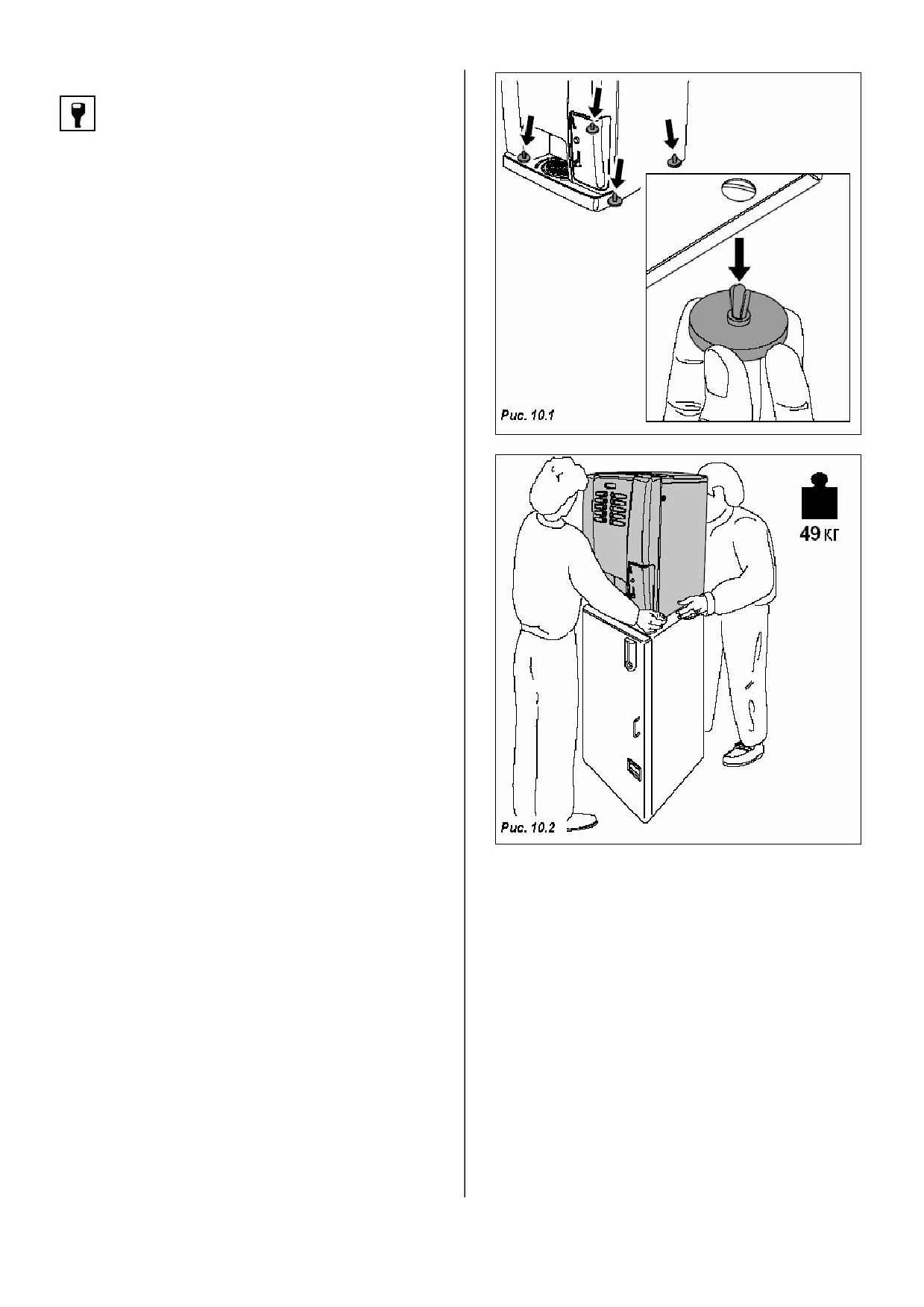 Рис. 10.1

49 кг

Рис. 10.2